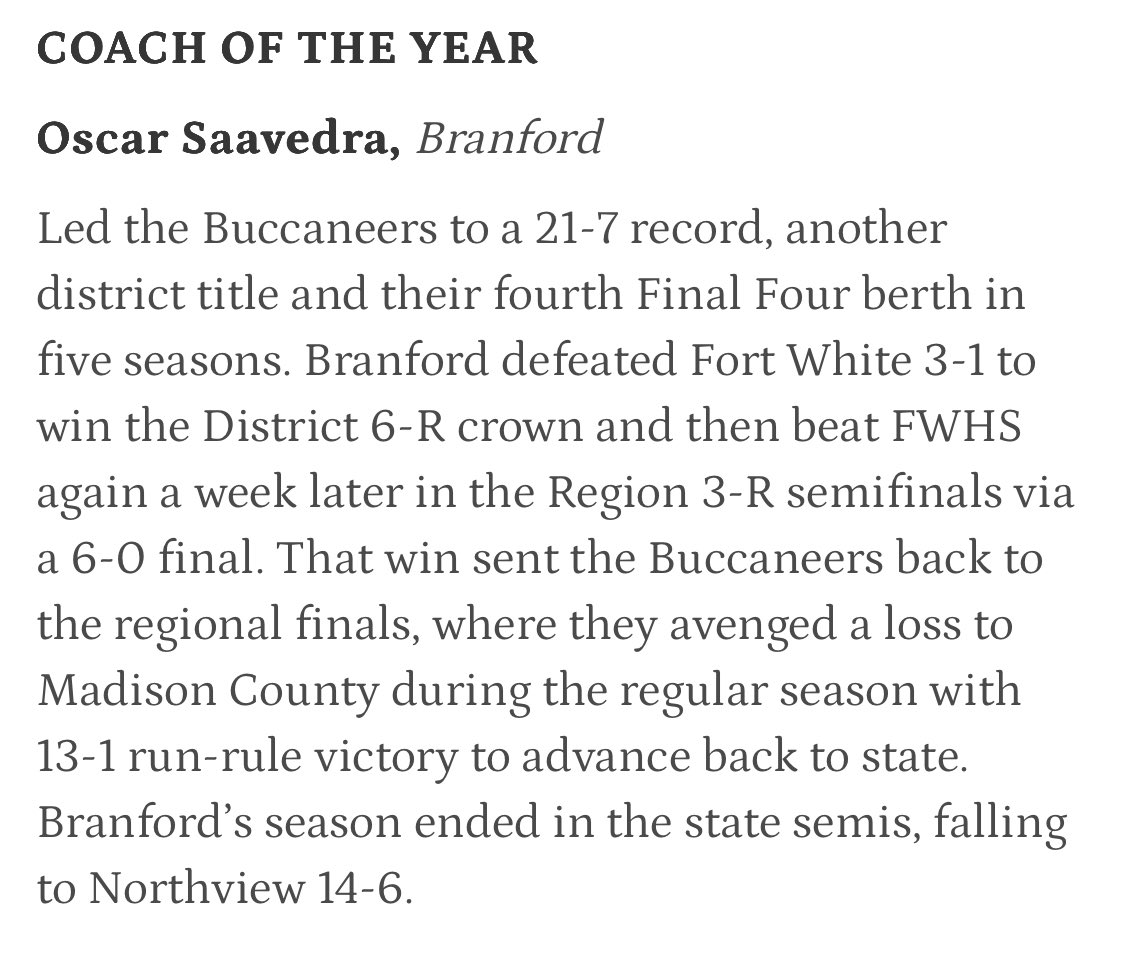 COACH OF THE YEAR

Oscar Saavedra, Branford

Led the Buccaneers to a 21-7 record, another district title and their fourth Final Four berth in five seasons. Branford defeated Fort White 3-1 to win the District 6-R crown and then beat FWHS again a week later in the Region 3-R semifinals via a 6-0 final. That win sent the Buccaneers back to the regional finals, where they avenged a loss to Madison County during the regular season with 13-1 run-rule victory to advance back to state. Branford's season ended in the state semis, falling to Northview 14-6.